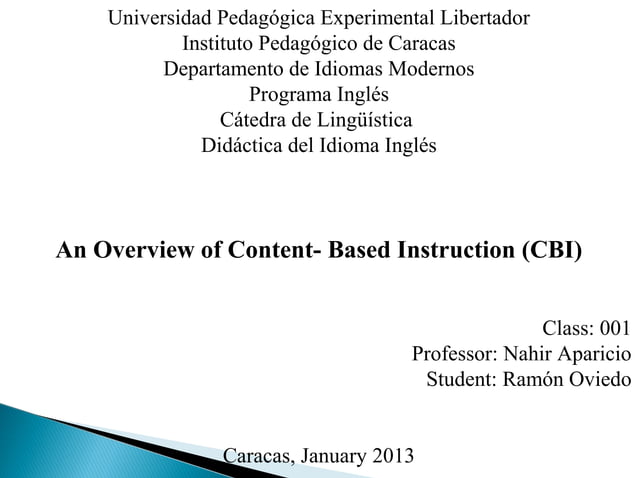 Universidad Pedagógica Experimental Libertador
Instituto Pedagógico de Caracas
Departamento de Idiomas Modernos
Programa Inglés
Cátedra de Lingüística
Didáctica del Idioma Inglés

An Overview of Content- Based Instruction (CBI)

Class: 001
Professor: Nahir Aparicio
Student: Ramón Oviedo

Caracas, January 2013